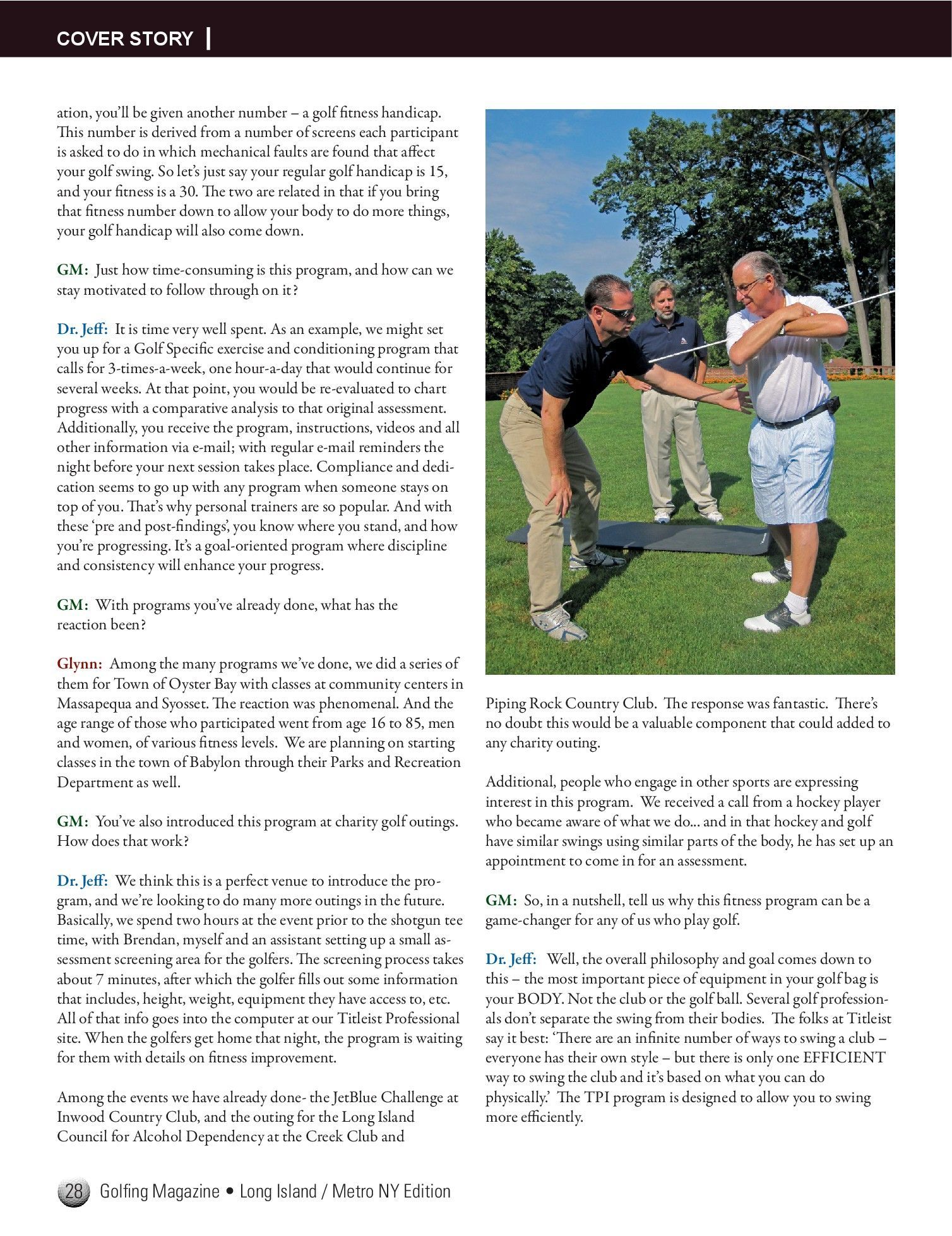 COVER STORY |

ation, you'll be given another number – a golf fitness handicap. This number is derived from a number of screens each participant is asked to do in which mechanical faults are found that affect your golf swing. So let's just say your regular golf handicap is 15, and your fitness is a 30. The two are related in that if you bring that fitness number down to allow your body to do more things, your golf handicap will also come down.

GM: Just how time-consuming is this program, and how can we stay motivated to follow through on it?

Dr. Jeff: It is time very well spent. As an example, we might set you up for a Golf Specific exercise and conditioning program that calls for 3-times-a-week, one hour-a-day that would continue for several weeks. At that point, you would be re-evaluated to chart progress with a comparative analysis to that original assessment. Additionally, you receive the program, instructions, videos and all other information via e-mail; with regular e-mail reminders the night before your next session takes place. Compliance and dedication seems to go up with any program when someone stays on top of you. That's why personal trainers are so popular. And with these 'pre and post-findings', you know where you stand, and how you're progressing. It's a goal-oriented program where discipline and consistency will enhance your progress.

GM: With programs you've already done, what has the reaction been?

Glynn: Among the many programs we've done, we did a series of them for Town of Oyster Bay with classes at community centers in Massapequa and Syosset. The reaction was phenomenal. And the age range of those who participated went from age 16 to 85, men and women, of various fitness levels. We are planning on starting classes in the town of Babylon through their Parks and Recreation Department as well.

GM: You've also introduced this program at charity golf outings. How does that work?

Dr. Jeff: We think this is a perfect venue to introduce the program, and we're looking to do many more outings in the future. Basically, we spend two hours at the event prior to the shotgun tee time, with Brendan, myself and an assistant setting up a small assessment screening area for the golfers. The screening process takes about 7 minutes, after which the golfer fills out some information that includes, height, weight, equipment they have access to, etc. All of that info goes into the computer at our Titleist Professional site. When the golfers get home that night, the program is waiting for them with details on fitness improvement.

Among the events we have already done- the JetBlue Challenge at Inwood Country Club, and the outing for the Long Island Council for Alcohol Dependency at the Creek Club and Piping Rock Country Club. The response was fantastic. There's no doubt this would be a valuable component that could added to any charity outing.

Additional, people who engage in other sports are expressing interest in this program. We received a call from a hockey player who became aware of what we do... and in that hockey and golf have similar swings using similar parts of the body, he has set up an appointment to come in for an assessment.

GM: So, in a nutshell, tell us why this fitness program can be a game-changer for any of us who play golf.

Dr. Jeff: Well, the overall philosophy and goal comes down to this – the most important piece of equipment in your golf bag is your BODY. Not the club or the golf ball. Several golf professionals don't separate the swing from their bodies. The folks at Titleist say it best: 'There are an infinite number of ways to swing a club – everyone has their own style – but there is only one EFFICIENT way to swing the club and it's based on what you can do physically.' The TPI program is designed to allow you to swing more efficiently.

28 Golfing Magazine • Long Island / Metro NY Edition